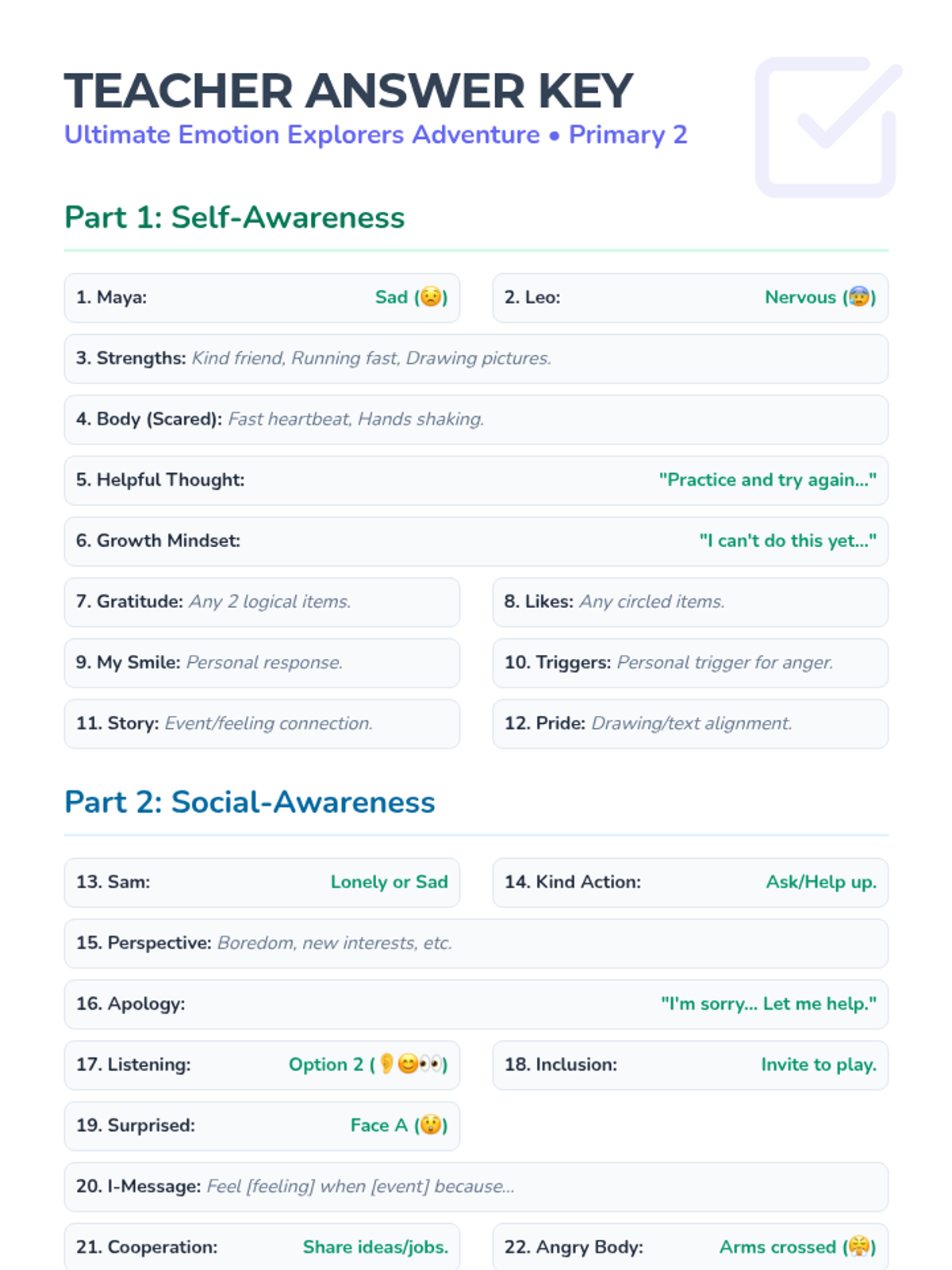 TEACHER ANSWER KEY
Ultimate Emotion Explorers Adventure • Primary 2

Part 1: Self-Awareness

1. Maya: Sad (😟)

2. Leo: Nervous (😰)

3. Strengths: Kind friend, Running fast, Drawing pictures.

4. Body (Scared): Fast heartbeat, Hands shaking.

5. Helpful Thought: "Practice and try again..."

6. Growth Mindset: "I can't do this yet..."

7. Gratitude: Any 2 logical items.

8. Likes: Any circled items.

9. My Smile: Personal response.

10. Triggers: Personal trigger for anger.

11. Story: Event/feeling connection.

12. Pride: Drawing/text alignment.

Part 2: Social-Awareness

13. Sam: Lonely or Sad

14. Kind Action: Ask/Help up.

15. Perspective: Boredom, new interests, etc.

16. Apology: "I'm sorry... Let me help."

17. Listening: Option 2 (👂😊👀)

18. Inclusion: Invite to play.

19. Surprised: Face A (😲)

20. I-Message: Feel [feeling] when [event] because...

21. Cooperation: Share ideas/jobs.

22. Angry Body: Arms crossed (😤)